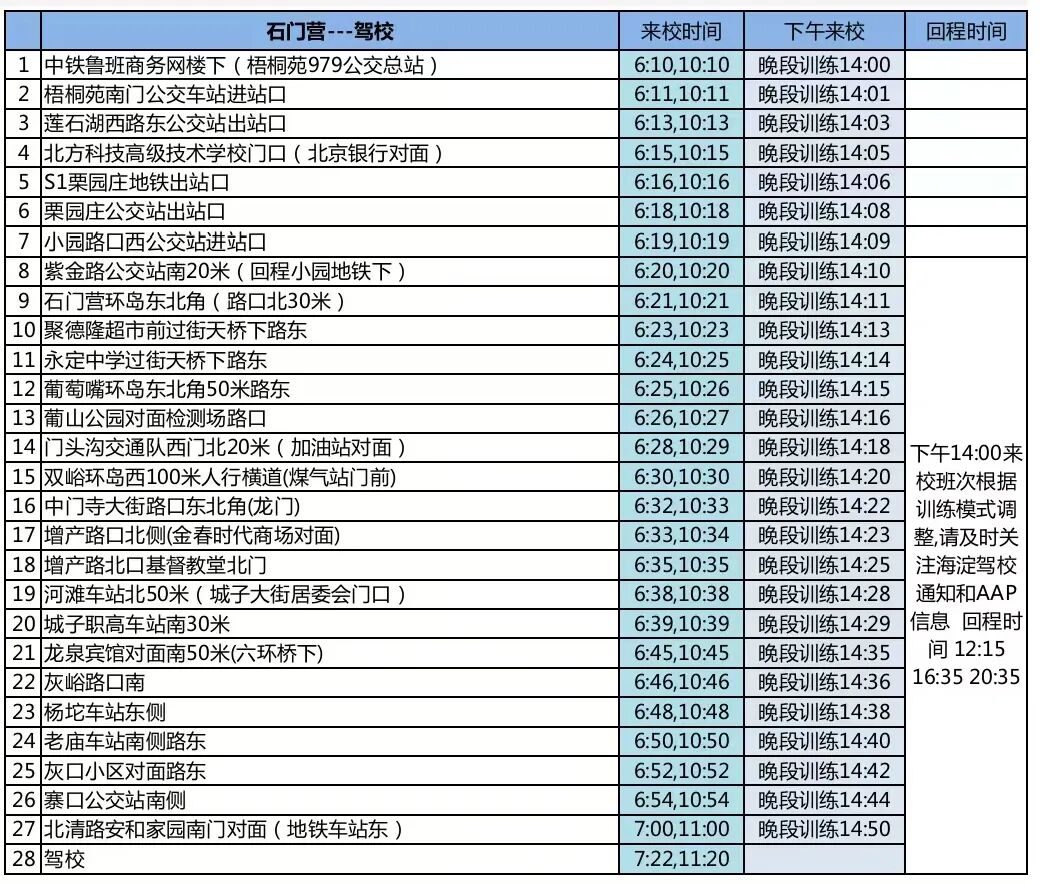 |  | 石门营---驾校 | 来校时间 | 下午来校 | 回程时间 |
|---|---|---|---|---|
| 1 | 中铁鲁班商务网楼下（梧桐苑979公交总站） | 6:10,10:10 | 晚段训练14:00 |  |
| 2 | 梧桐苑南门公交车站进站口 | 6:11,10:11 | 晚段训练14:01 |  |
| 3 | 莲石湖西路东公交站出站口 | 6:13,10:13 | 晚段训练14:03 |  |
| 4 | 北方科技高级技术学校门口（北京银行对面） | 6:15,10:15 | 晚段训练14:05 |  |
| 5 | S1栗园庄地铁出站口 | 6:16,10:16 | 晚段训练14:06 |  |
| 6 | 栗园庄公交站出站口 | 6:18,10:18 | 晚段训练14:08 |  |
| 7 | 小园路口西公交站进站口 | 6:19,10:19 | 晚段训练14:09 |  |
| 8 | 紫金路公交站南20米（回程小园地铁下） | 6:20,10:20 | 晚段训练14:10 | 下午14:00来校班次根据训练模式调整,请及时关注海淀驾校通知和AAP信息 回程时间 12:15 16:35 20:35 |
| 9 | 石门营环岛东北角（路口北30米） | 6:21,10:21 | 晚段训练14:11 |  |
| 10 | 聚德隆超市前过街天桥下路东 | 6:23,10:23 | 晚段训练14:13 |  |
| 11 | 永定中学过街天桥下路东 | 6:24,10:25 | 晚段训练14:14 |  |
| 12 | 葡萄嘴环岛东北角50米路东 | 6:25,10:26 | 晚段训练14:15 |  |
| 13 | 葡山公园对面检测场路口 | 6:26,10:27 | 晚段训练14:16 |  |
| 14 | 门头沟交通队西门北20米（加油站对面） | 6:28,10:29 | 晚段训练14:18 |  |
| 15 | 双峪环岛西100米人行横道(煤气站门前) | 6:30,10:30 | 晚段训练14:20 |  |
| 16 | 中门寺大街路口东北角(龙门) | 6:32,10:33 | 晚段训练14:22 |  |
| 17 | 增产路口北侧(金春时代商场对面) | 6:33,10:34 | 晚段训练14:23 |  |
| 18 | 增产路北口基督教堂北门 | 6:35,10:35 | 晚段训练14:25 |  |
| 19 | 河滩车站北50米（城子大街居委会门口） | 6:38,10:38 | 晚段训练14:28 |  |
| 20 | 城子职高车站南30米 | 6:39,10:39 | 晚段训练14:29 |  |
| 21 | 龙泉宾馆对面南50米(六环桥下) | 6:45,10:45 | 晚段训练14:35 |  |
| 22 | 灰峪路口南 | 6:46,10:46 | 晚段训练14:36 |  |
| 23 | 杨坨车站东侧 | 6:48,10:48 | 晚段训练14:38 |  |
| 24 | 老庙车站南侧路东 | 6:50,10:50 | 晚段训练14:40 |  |
| 25 | 灰口小区对面路东 | 6:52,10:52 | 晚段训练14:42 |  |
| 26 | 寨口公交站南侧 | 6:54,10:54 | 晚段训练14:44 |  |
| 27 | 北清路安和家园南门对面（地铁车站东） | 7:00,11:00 | 晚段训练14:50 |  |
| 28 | 驾校 | 7:22,11:20 |  |  |